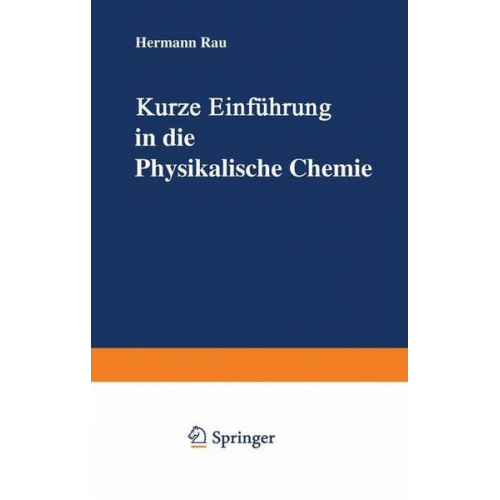 Hermann Rau

Kurze Einführung in die Physikalische Chemie

Springer